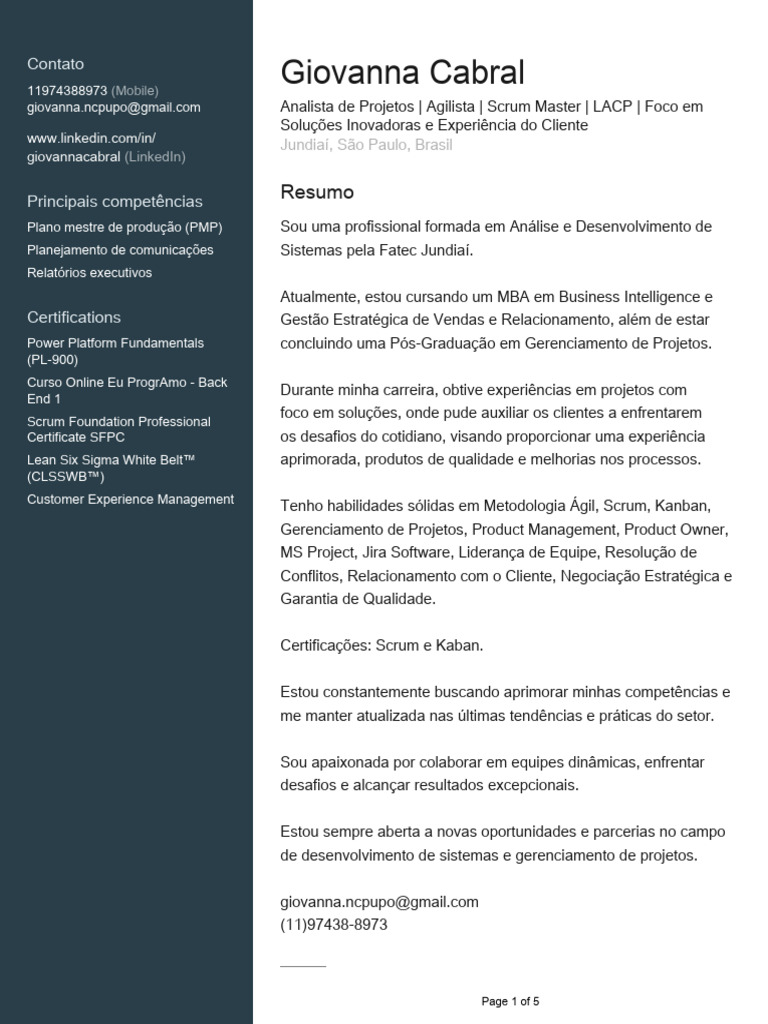 Contato
11974388973 (Mobile)
giovanna.ncpupo@gmail.com

www.linkedin.com/in/giovannacabral (LinkedIn)

Principais competências
Plano mestre de produção (PMP)
Planejamento de comunicações
Relatórios executivos

Certifications
Power Platform Fundamentals (PL-900)
Curso Online Eu ProgrAmo - Back End 1
Scrum Foundation Professional Certificate SFPC
Lean Six Sigma White Belt™ (CLSSWB™)
Customer Experience Management

Giovanna Cabral
Analista de Projetos | Agilista | Scrum Master | LACP | Foco em Soluções Inovadoras e Experiência do Cliente
Jundiaí, São Paulo, Brasil

Resumo
Sou uma profissional formada em Análise e Desenvolvimento de Sistemas pela Fatec Jundiaí.

Atualmente, estou cursando um MBA em Business Intelligence e Gestão Estratégica de Vendas e Relacionamento, além de estar concluindo uma Pós-Graduação em Gerenciamento de Projetos.

Durante minha carreira, obtive experiências em projetos com foco em soluções, onde pude auxiliar os clientes a enfrentarem os desafios do cotidiano, visando proporcionar uma experiência aprimorada, produtos de qualidade e melhorias nos processos.

Tenho habilidades sólidas em Metodologia Ágil, Scrum, Kanban, Gerenciamento de Projetos, Product Management, Product Owner, MS Project, Jira Software, Liderança de Equipe, Resolução de Conflitos, Relacionamento com o Cliente, Negociação Estratégica e Garantia de Qualidade.

Certificações: Scrum e Kaban.

Estou constantemente buscando aprimorar minhas competências e me manter atualizada nas últimas tendências e práticas do setor.

Sou apaixonada por colaborar em equipes dinâmicas, enfrentar desafios e alcançar resultados excepcionais.

Estou sempre aberta a novas oportunidades e parcerias no campo de desenvolvimento de sistemas e gerenciamento de projetos.

giovanna.ncpupo@gmail.com
(11)97438-8973

Page 1 of 5